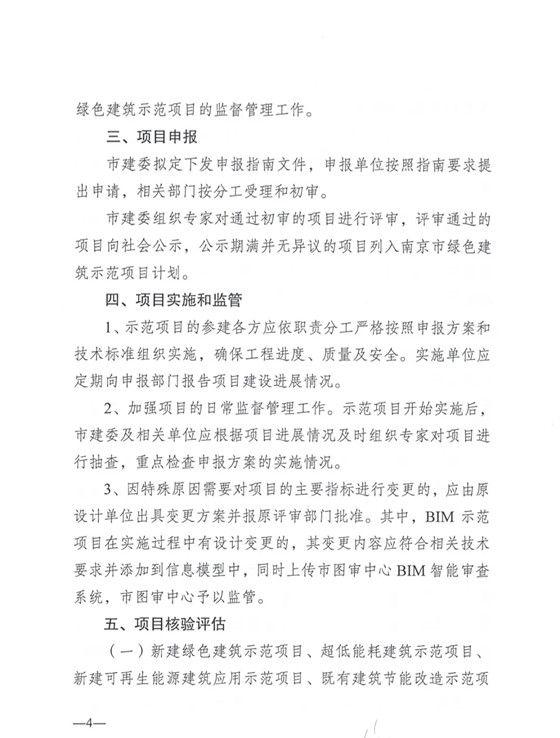 绿色建筑示范项目的监督管理工作。

三、项目申报

市建委拟定下发申报指南文件，申报单位按照指南要求提出申请，相关部门按分工受理和初审。

市建委组织专家对通过初审的项目进行评审，评审通过的项目向社会公示，公示期满并无异议的项目列入南京市绿色建筑示范项目计划。

四、项目实施和监管

1、示范项目的参建各方应依职责分工严格按照申报方案和技术标准组织实施，确保工程进度、质量及安全。实施单位应定期向申报部门报告项目建设进展情况。

2、加强项目的日常监督管理工作。示范项目开始实施后，市建委及相关单位应根据项目进展情况及时组织专家对项目进行抽查，重点检查申报方案的实施情况。

3、因特殊原因需要对项目的主要指标进行变更的，应由原设计单位出具变更方案并报原评审部门批准。其中，BIM 示范项目在实施过程中有设计变更的，其变更内容应符合相关技术要求并添加到信息模型中，同时上传市图审中心 BIM 智能审查系统，市图审中心予以监管。

五、项目核验评估

（一）新建绿色建筑示范项目、超低能耗建筑示范项目、新建可再生能源建筑应用示范项目、既有建筑节能改造示范项

—4—